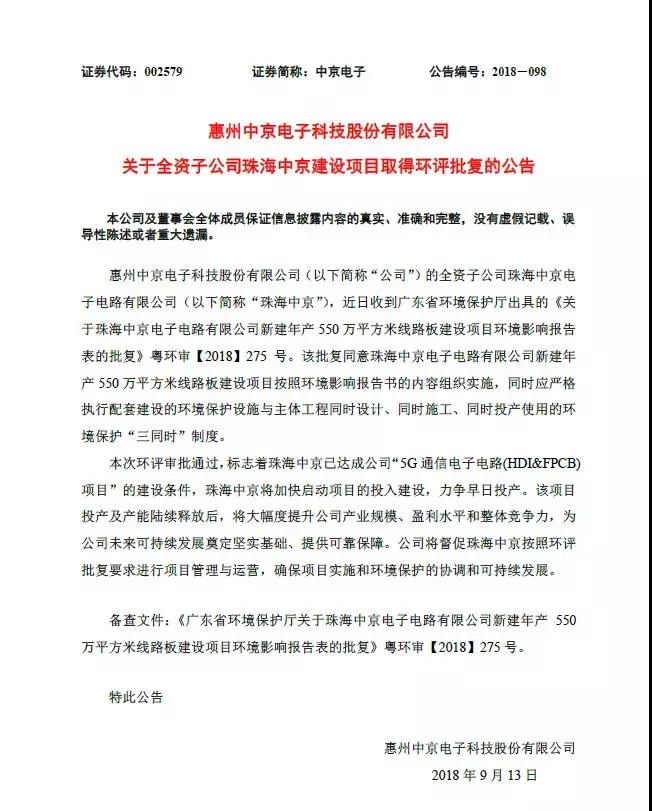 证券代码：002579　　证券简称：中京电子　　公告编号：2018－098

惠州中京电子科技股份有限公司
关于全资子公司珠海中京建设项目取得环评批复的公告

本公司及董事会全体成员保证信息披露内容的真实、准确和完整，没有虚假记载、误导性陈述或者重大遗漏。

惠州中京电子科技股份有限公司（以下简称“公司”）的全资子公司珠海中京电子电路有限公司（以下简称“珠海中京”），近日收到广东省环境保护厅出具的《关于珠海中京电子电路有限公司新建年产 550 万平方米线路板建设项目环境影响报告表的批复》粤环审【2018】275 号。该批复同意珠海中京电子电路有限公司新建年产 550 万平方米线路板建设项目按照环境影响报告书的内容组织实施，同时应严格执行配套建设的环境保护设施与主体工程同时设计、同时施工、同时投产使用的环境保护“三同时”制度。

本次环评审批通过，标志着珠海中京已达成公司“5G 通信电子电路(HDI&FPCB)项目”的建设条件，珠海中京将加快启动项目的投入建设，力争早日投产。该项目投产及产能陆续释放后，将大幅度提升公司产业规模、盈利水平和整体竞争力，为公司未来可持续发展奠定坚实基础、提供可靠保障。公司将督促珠海中京按照环评批复要求进行项目管理与运营，确保项目实施和环境保护的协调和可持续发展。

备查文件：《广东省环境保护厅关于珠海中京电子电路有限公司新建年产 550 万平方米线路板建设项目环境影响报告表的批复》粤环审【2018】275 号。

特此公告

惠州中京电子科技股份有限公司
2018 年 9 月 13 日